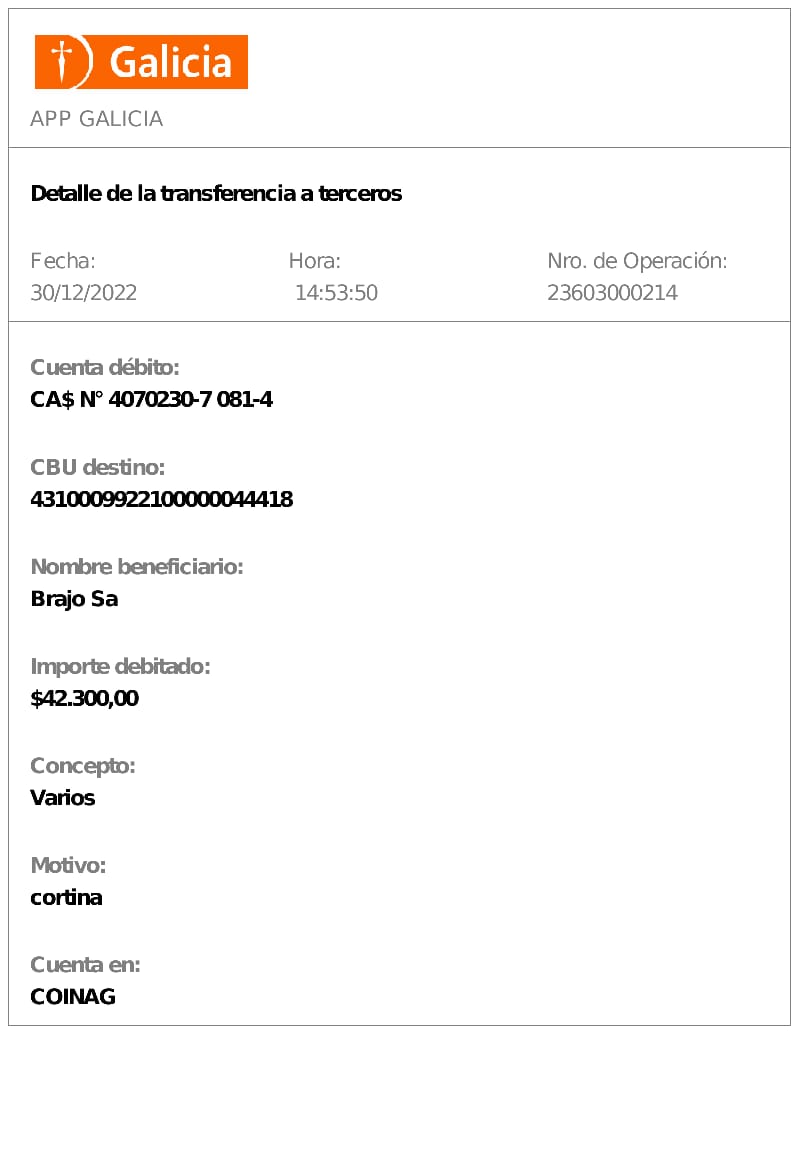 Galicia

APP GALICIA

Detalle de la transferencia a terceros

Fecha:
30/12/2022

Hora:
14:53:50

Nro. de Operación:
23603000214

Cuenta débito:
CA$ N° 4070230-7 081-4

CBU destino:
4310009922100000044418

Nombre beneficiario:
Brajo Sa

Importe debitado:
$42.300,00

Concepto:
Varios

Motivo:
cortina

Cuenta en:
COINAG